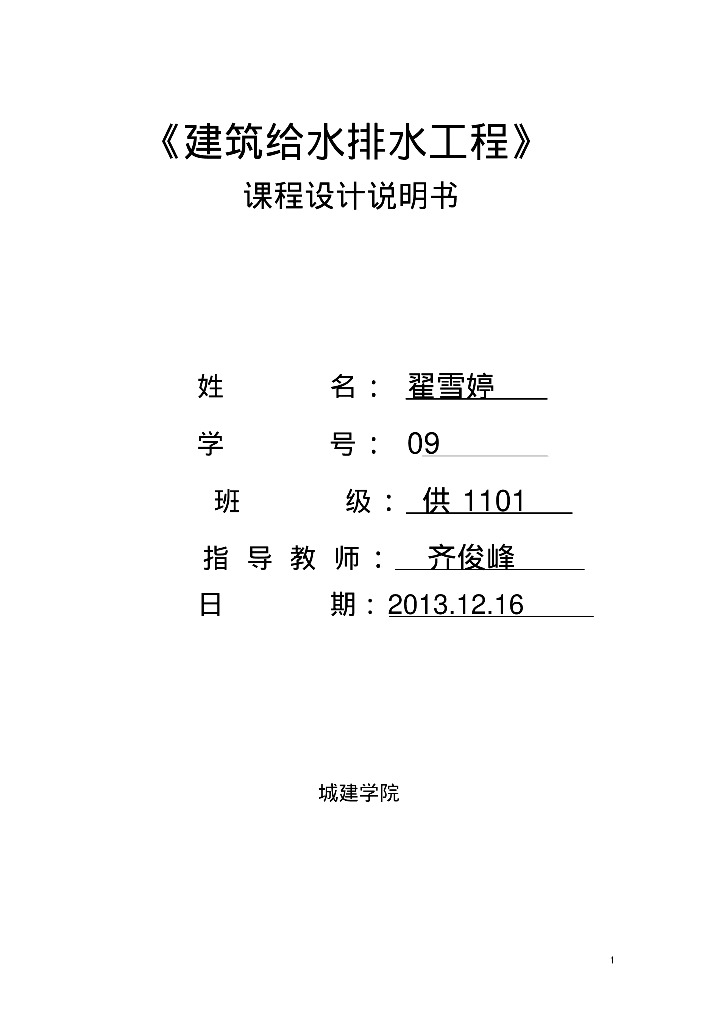 《建筑给水排水工程》

课程设计说明书

姓　　名： 翟雪婷

学　　号： 09

班　　级： 供 1101

指 导 教 师： 齐俊峰

日　　期：2013.12.16

城建学院

1